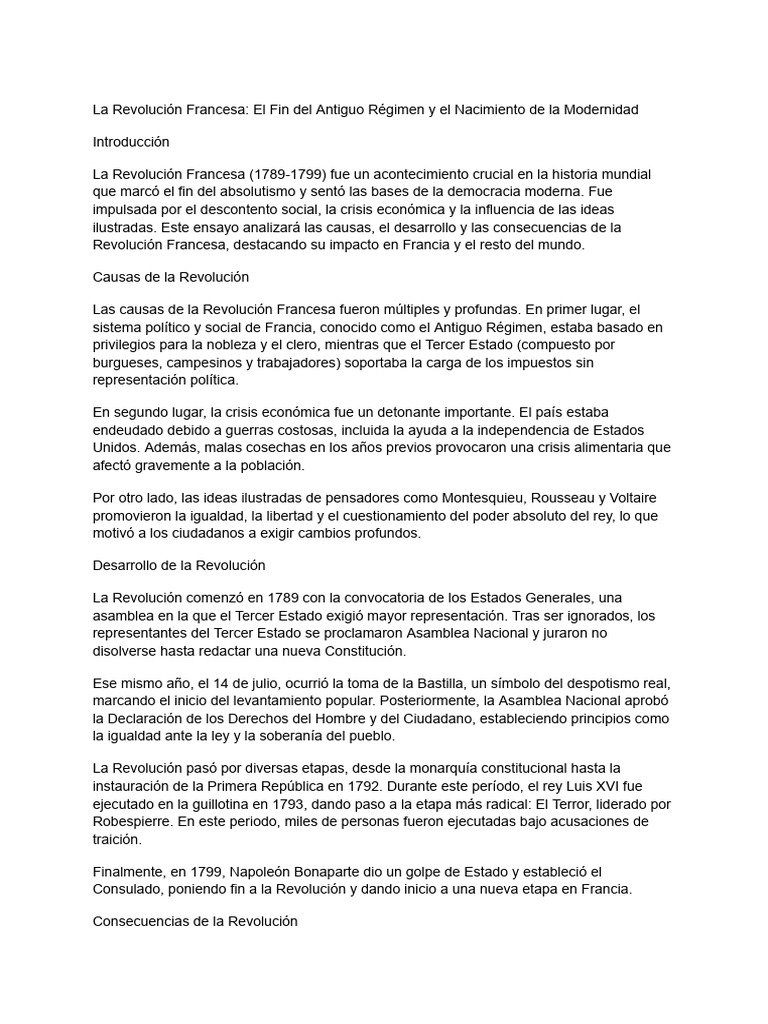 La Revolución Francesa: El Fin del Antiguo Régimen y el Nacimiento de la Modernidad

Introducción

La Revolución Francesa (1789-1799) fue un acontecimiento crucial en la historia mundial que marcó el fin del absolutismo y sentó las bases de la democracia moderna. Fue impulsada por el descontento social, la crisis económica y la influencia de las ideas ilustradas. Este ensayo analizará las causas, el desarrollo y las consecuencias de la Revolución Francesa, destacando su impacto en Francia y el resto del mundo.

Causas de la Revolución

Las causas de la Revolución Francesa fueron múltiples y profundas. En primer lugar, el sistema político y social de Francia, conocido como el Antiguo Régimen, estaba basado en privilegios para la nobleza y el clero, mientras que el Tercer Estado (compuesto por burgueses, campesinos y trabajadores) soportaba la carga de los impuestos sin representación política.

En segundo lugar, la crisis económica fue un detonante importante. El país estaba endeudado debido a guerras costosas, incluida la ayuda a la independencia de Estados Unidos. Además, malas cosechas en los años previos provocaron una crisis alimentaria que afectó gravemente a la población.

Por otro lado, las ideas ilustradas de pensadores como Montesquieu, Rousseau y Voltaire promovieron la igualdad, la libertad y el cuestionamiento del poder absoluto del rey, lo que motivó a los ciudadanos a exigir cambios profundos.

Desarrollo de la Revolución

La Revolución comenzó en 1789 con la convocatoria de los Estados Generales, una asamblea en la que el Tercer Estado exigió mayor representación. Tras ser ignorados, los representantes del Tercer Estado se proclamaron Asamblea Nacional y juraron no disolverse hasta redactar una nueva Constitución.

Ese mismo año, el 14 de julio, ocurrió la toma de la Bastilla, un símbolo del despotismo real, marcando el inicio del levantamiento popular. Posteriormente, la Asamblea Nacional aprobó la Declaración de los Derechos del Hombre y del Ciudadano, estableciendo principios como la igualdad ante la ley y la soberanía del pueblo.

La Revolución pasó por diversas etapas, desde la monarquía constitucional hasta la instauración de la Primera República en 1792. Durante este período, el rey Luis XVI fue ejecutado en la guillotina en 1793, dando paso a la etapa más radical: El Terror, liderado por Robespierre. En este periodo, miles de personas fueron ejecutadas bajo acusaciones de traición.

Finalmente, en 1799, Napoleón Bonaparte dio un golpe de Estado y estableció el Consulado, poniendo fin a la Revolución y dando inicio a una nueva etapa en Francia.

Consecuencias de la Revolución